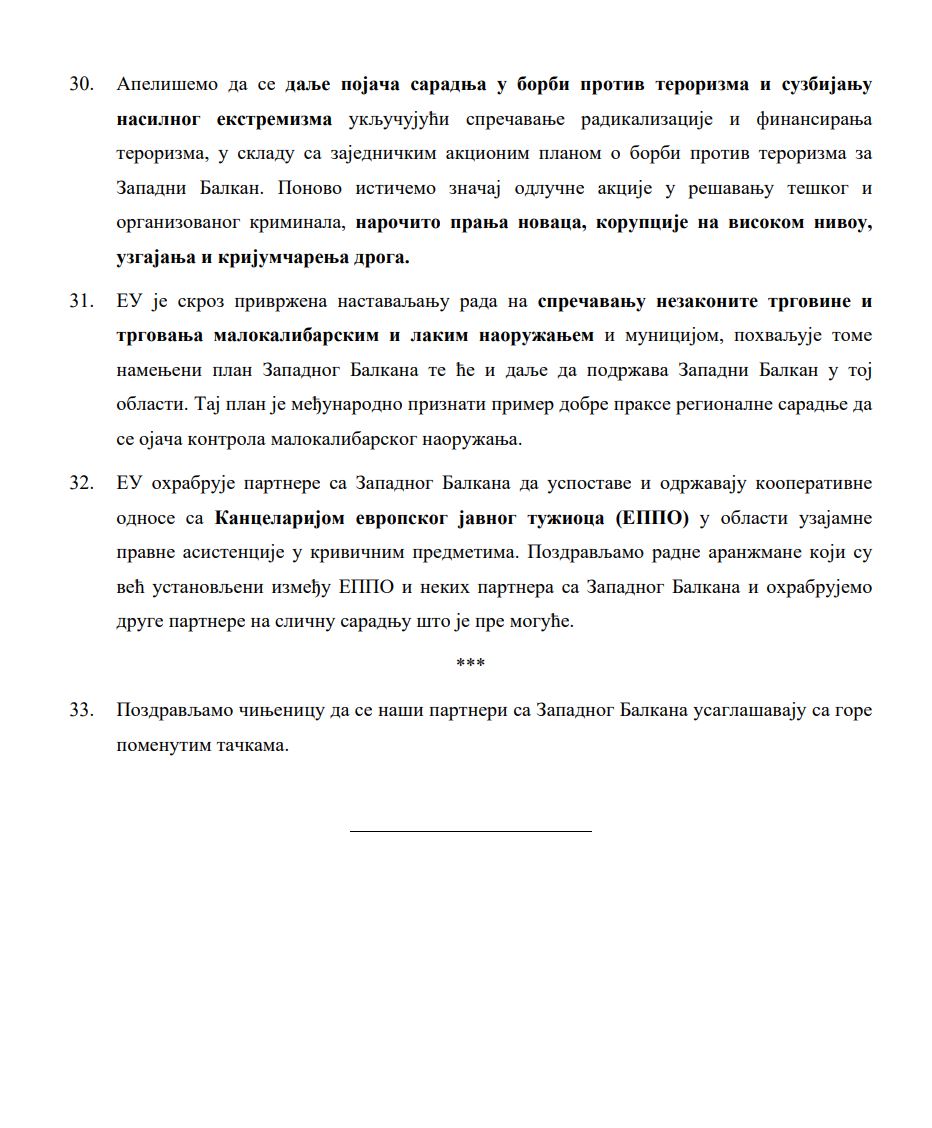 30. Апелишемо да се даље појача сарадња у борби против тероризма и сузбијању насилног екстремизма укључујући спречавање радикализације и финансирања тероризма, у складу са заједничким акционим планом о борби против тероризма за Западни Балкан. Поново истичемо значај одлучне акције у решавању тешког и организованог криминала, нарочито прања новаца, корупције на високом нивоу, узгајања и кријумчарења дрога.

31. ЕУ је скроз привржена настављању рада на спречавању незаконите трговине и трговања малокалибарским и лаким наоружањем и муницијом, похваљује томе намењени план Западног Балкана те ће и даље да подржава Западни Балкан у тој области. Тај план је међународно признати пример добре праксе регионалне сарадње да се ојача контрола малокалибарског наоружања.

32. ЕУ охрабрује партнере са Западног Балкана да успоставе и одржавају кооперативне односе са Канцеларијом европског јавног тужиоца (ЕППО) у области узајамне правне асистенције у кривичним предметима. Поздрављамо радне аранжмане који су већ установљени између ЕППО и неких партнера са Западног Балкана и охрабрујемо друге партнере на сличну сарадњу што је пре могуће.

***

33. Поздрављамо чињеницу да се наши партнери са Западног Балкана усаглашавају са горе поменутим тачкама.